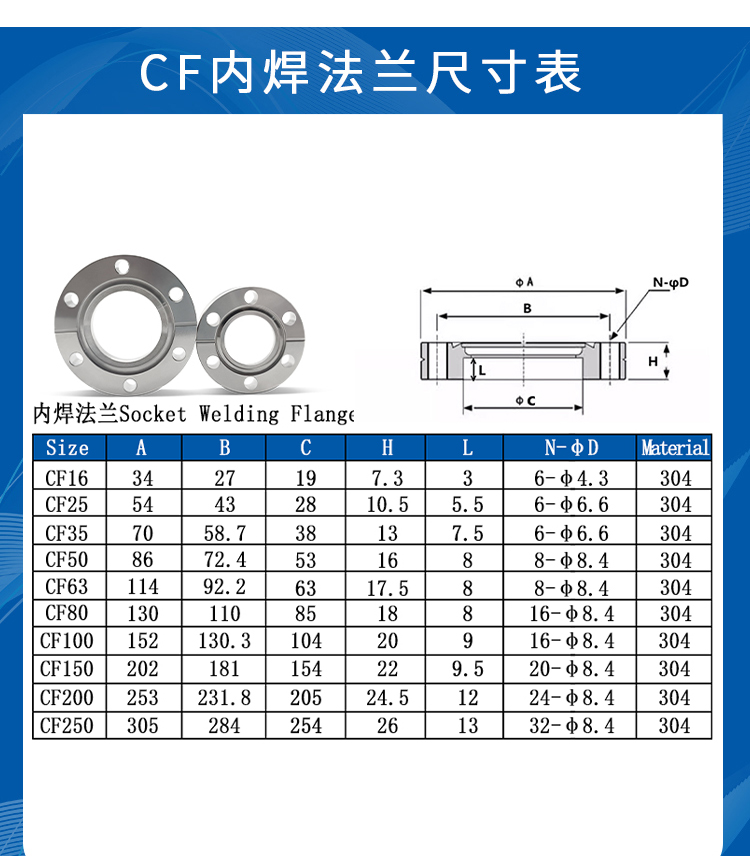 CF内焊法兰尺寸表

ΦA
N-φD
B
H
L
ΦC

内焊法兰Socket Welding Flange

| Size | A | B | C | H | L | N-ΦD | Material |
|---|---|---|---|---|---|---|---|
| CF16 | 34 | 27 | 19 | 7.3 | 3 | 6-Φ4.3 | 304 |
| CF25 | 54 | 43 | 28 | 10.5 | 5.5 | 6-Φ6.6 | 304 |
| CF35 | 70 | 58.7 | 38 | 13 | 7.5 | 6-Φ6.6 | 304 |
| CF50 | 86 | 72.4 | 53 | 16 | 8 | 8-Φ8.4 | 304 |
| CF63 | 114 | 92.2 | 63 | 17.5 | 8 | 8-Φ8.4 | 304 |
| CF80 | 130 | 110 | 85 | 18 | 8 | 16-Φ8.4 | 304 |
| CF100 | 152 | 130.3 | 104 | 20 | 9 | 16-Φ8.4 | 304 |
| CF150 | 202 | 181 | 154 | 22 | 9.5 | 20-Φ8.4 | 304 |
| CF200 | 253 | 231.8 | 205 | 24.5 | 12 | 24-Φ8.4 | 304 |
| CF250 | 305 | 284 | 254 | 26 | 13 | 32-Φ8.4 | 304 |